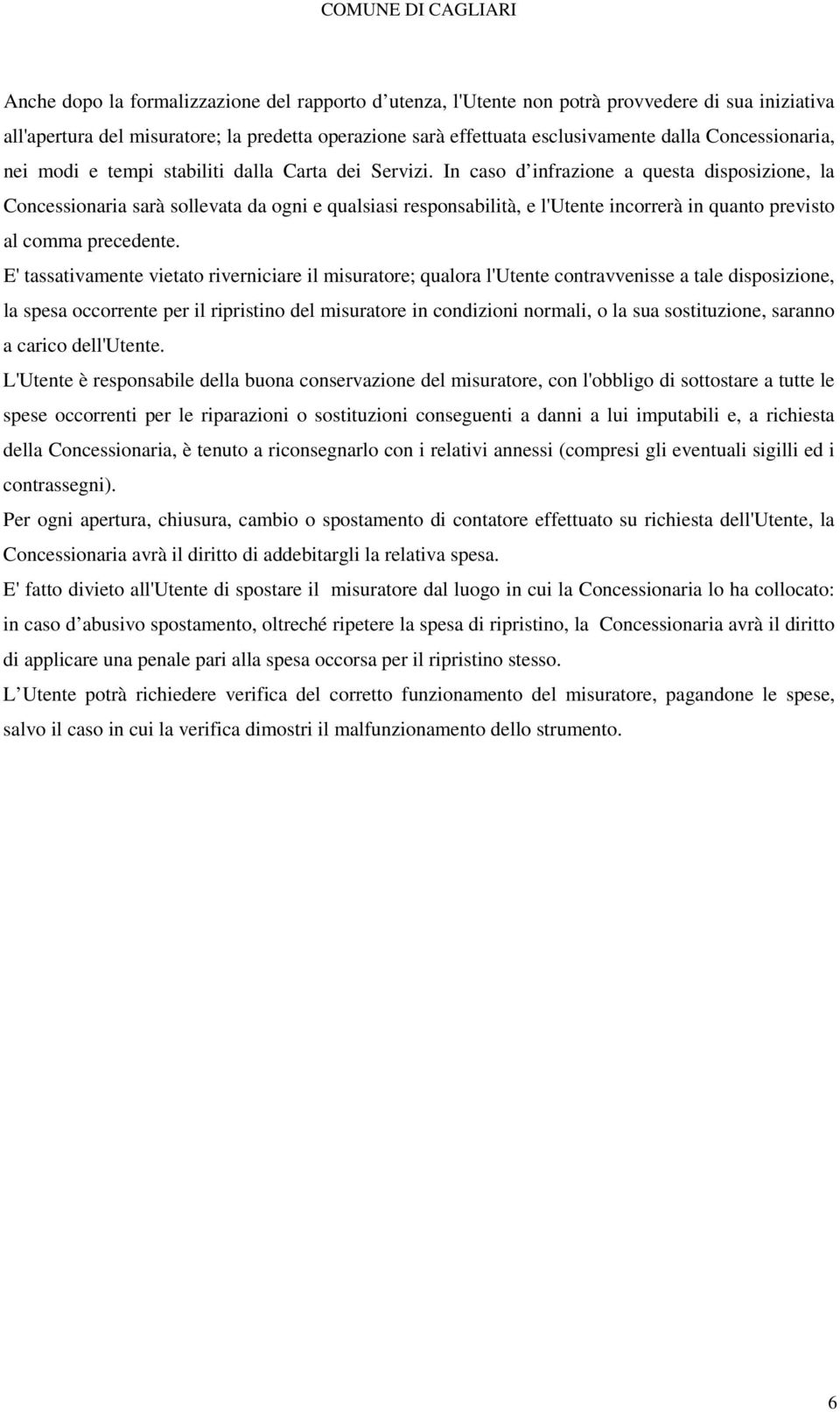 COMUNE DI CAGLIARI

Anche dopo la formalizzazione del rapporto d utenza, l'Utente non potrà provvedere di sua iniziativa all'apertura del misuratore; la predetta operazione sarà effettuata esclusivamente dalla Concessionaria, nei modi e tempi stabiliti dalla Carta dei Servizi. In caso d infrazione a questa disposizione, la Concessionaria sarà sollevata da ogni e qualsiasi responsabilità, e l'Utente incorrerà in quanto previsto al comma precedente.

E' tassativamente vietato riverniciare il misuratore; qualora l'Utente contravvenisse a tale disposizione, la spesa occorrente per il ripristino del misuratore in condizioni normali, o la sua sostituzione, saranno a carico dell'Utente.

L'Utente è responsabile della buona conservazione del misuratore, con l'obbligo di sottostare a tutte le spese occorrenti per le riparazioni o sostituzioni conseguenti a danni a lui imputabili e, a richiesta della Concessionaria, è tenuto a riconsegnarlo con i relativi annessi (compresi gli eventuali sigilli ed i contrassegni).

Per ogni apertura, chiusura, cambio o spostamento di contatore effettuato su richiesta dell'Utente, la Concessionaria avrà il diritto di addebitargli la relativa spesa.

E' fatto divieto all'Utente di spostare il misuratore dal luogo in cui la Concessionaria lo ha collocato: in caso d abusivo spostamento, oltreché ripetere la spesa di ripristino, la Concessionaria avrà il diritto di applicare una penale pari alla spesa occorsa per il ripristino stesso.

L Utente potrà richiedere verifica del corretto funzionamento del misuratore, pagandone le spese, salvo il caso in cui la verifica dimostri il malfunzionamento dello strumento.

6